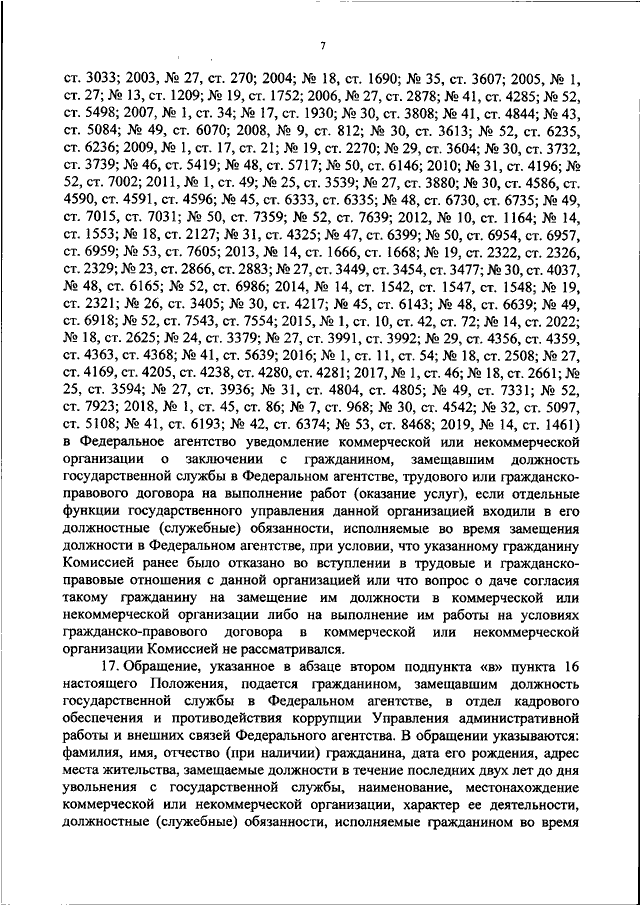 7

ст. 3033; 2003, № 27, ст. 270; 2004; № 18, ст. 1690; № 35, ст. 3607; 2005, № 1, ст. 27; № 13, ст. 1209; № 19, ст. 1752; 2006, № 27, ст. 2878; № 41, ст. 4285; № 52, ст. 5498; 2007, № 1, ст. 34; № 17, ст. 1930; № 30, ст. 3808; № 41, ст. 4844; № 43, ст. 5084; № 49, ст. 6070; 2008, № 9, ст. 812; № 30, ст. 3613; № 52, ст. 6235, ст. 6236; 2009, № 1, ст. 17, ст. 21; № 19, ст. 2270; № 29, ст. 3604; № 30, ст. 3732, ст. 3739; № 46, ст. 5419; № 48, ст. 5717; № 50, ст. 6146; 2010; № 31, ст. 4196; № 52, ст. 7002; 2011, № 1, ст. 49; № 25, ст. 3539; № 27, ст. 3880; № 30, ст. 4586, ст. 4590, ст. 4591, ст. 4596; № 45, ст. 6333, ст. 6335; № 48, ст. 6730, ст. 6735; № 49, ст. 7015, ст. 7031; № 50, ст. 7359; № 52, ст. 7639; 2012, № 10, ст. 1164; № 14, ст. 1553; № 18, ст. 2127; № 31, ст. 4325; № 47, ст. 6399; № 50, ст. 6954, ст. 6957, ст. 6959; № 53, ст. 7605; 2013, № 14, ст. 1666, ст. 1668; № 19, ст. 2322, ст. 2326, ст. 2329; № 23, ст. 2866, ст. 2883; № 27, ст. 3449, ст. 3454, ст. 3477; № 30, ст. 4037, № 48, ст. 6165; № 52, ст. 6986; 2014, № 14, ст. 1542, ст. 1547, ст. 1548; № 19, ст. 2321; № 26, ст. 3405; № 30, ст. 4217; № 45, ст. 6143; № 48, ст. 6639; № 49, ст. 6918; № 52, ст. 7543, ст. 7554; 2015, № 1, ст. 10, ст. 42, ст. 72; № 14, ст. 2022; № 18, ст. 2625; № 24, ст. 3379; № 27, ст. 3991, ст. 3992; № 29, ст. 4356, ст. 4359, ст. 4363, ст. 4368; № 41, ст. 5639; 2016; № 1, ст. 11, ст. 54; № 18, ст. 2508; № 27, ст. 4169, ст. 4205, ст. 4238, ст. 4280, ст. 4281; 2017, № 1, ст. 46; № 18, ст. 2661; № 25, ст. 3594; № 27, ст. 3936; № 31, ст. 4804, ст. 4805; № 49, ст. 7331; № 52, ст. 7923; 2018, № 1, ст. 45, ст. 86; № 7, ст. 968; № 30, ст. 4542; № 32, ст. 5097, ст. 5108; № 41, ст. 6193; № 42, ст. 6374; № 53, ст. 8468; 2019, № 14, ст. 1461) в Федеральное агентство уведомление коммерческой или некоммерческой организации о заключении с гражданином, замещавшим должность государственной службы в Федеральном агентстве, трудового или гражданско-правового договора на выполнение работ (оказание услуг), если отдельные функции государственного управления данной организацией входили в его должностные (служебные) обязанности, исполняемые во время замещения должности в Федеральном агентстве, при условии, что указанному гражданину Комиссией ранее было отказано во вступлении в трудовые и гражданско-правовые отношения с данной организацией или что вопрос о даче согласия такому гражданину на замещение им должности в коммерческой или некоммерческой организации либо на выполнение им работы на условиях гражданско-правового договора в коммерческой или некоммерческой организации Комиссией не рассматривался.

17. Обращение, указанное в абзаце втором подпункта «в» пункта 16 настоящего Положения, подается гражданином, замещавшим должность государственной службы в Федеральном агентстве, в отдел кадрового обеспечения и противодействия коррупции Управления административной работы и внешних связей Федерального агентства. В обращении указываются: фамилия, имя, отчество (при наличии) гражданина, дата его рождения, адрес места жительства, замещаемые должности в течение последних двух лет до дня увольнения с государственной службы, наименование, местонахождение коммерческой или некоммерческой организации, характер ее деятельности, должностные (служебные) обязанности, исполняемые гражданином во время